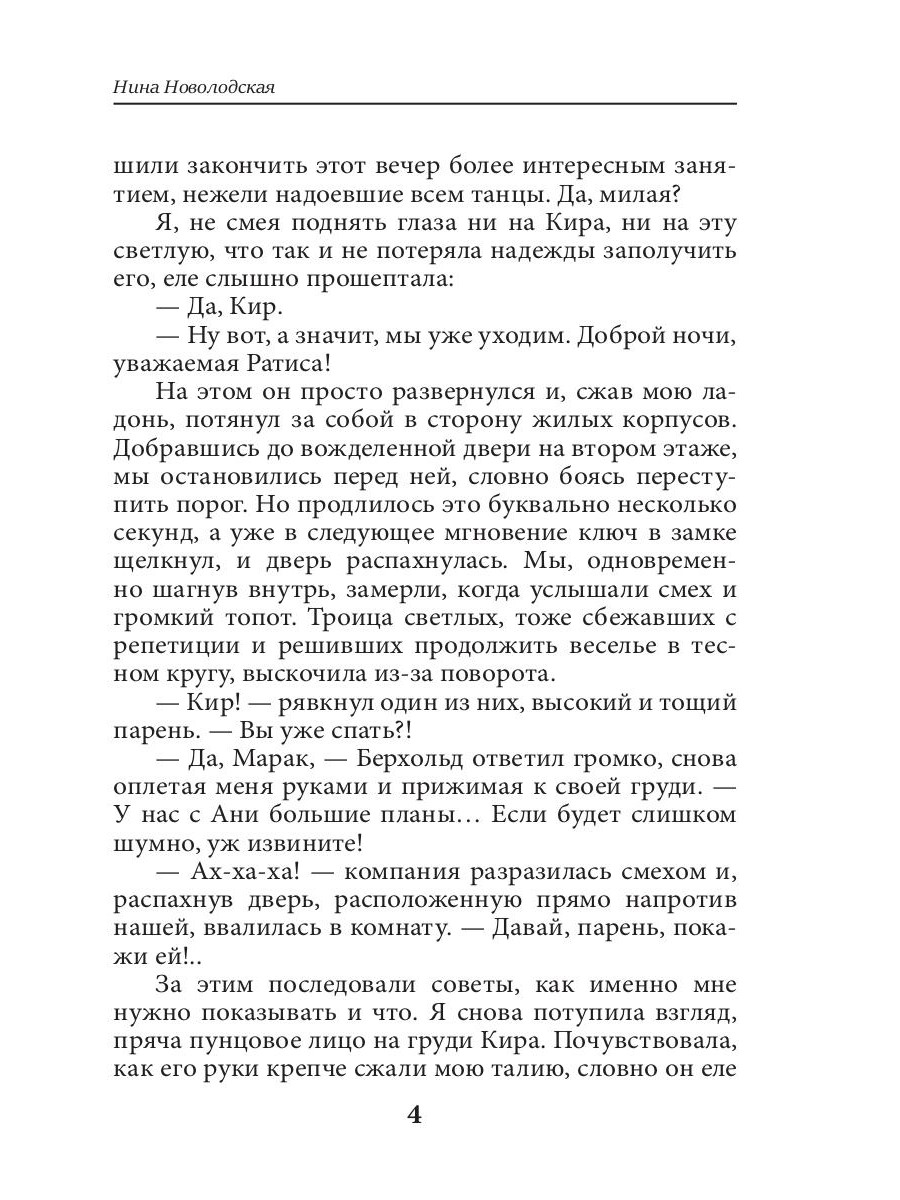 Нина Новолодская

шили закончить этот вечер более интересным занятием, нежели надоевшие всем танцы. Да, милая?

Я, не смея поднять глаза ни на Кира, ни на эту светлую, что так и не потеряла надежды заполучить его, еле слышно прошептала:

— Да, Кир.

— Ну вот, а значит, мы уже уходим. Доброй ночи, уважаемая Ратиса!

На этом он просто развернулся и, сжав мою ладонь, потянул за собой в сторону жилых корпусов. Добравшись до вожделенной двери на втором этаже, мы остановились перед ней, словно боясь переступить порог. Но продлилось это буквально несколько секунд, а уже в следующее мгновение ключ в замке щелкнул, и дверь распахнулась. Мы, одновременно шагнув внутрь, замерли, когда услышали смех и громкий топот. Троица светлых, тоже сбежавших с репетиции и решивших продолжить веселье в тесном кругу, выскочила из-за поворота.

— Кир! — рявкнул один из них, высокий и тощий парень. — Вы уже спать?!

— Да, Марак, — Берхольд ответил громко, снова оплетая меня руками и прижимая к своей груди. — У нас с Ани большие планы… Если будет слишком шумно, уж извините!

— Ах-ха-ха! — компания разразилась смехом и, распахнув дверь, расположенную прямо напротив нашей, ввалилась в комнату. — Давай, парень, покажи ей!..

За этим последовали советы, как именно мне нужно показывать и что. Я снова потупила взгляд, пряча пунцовое лицо на груди Кира. Почувствовала, как его руки крепче сжали мою талию, словно он еле

4